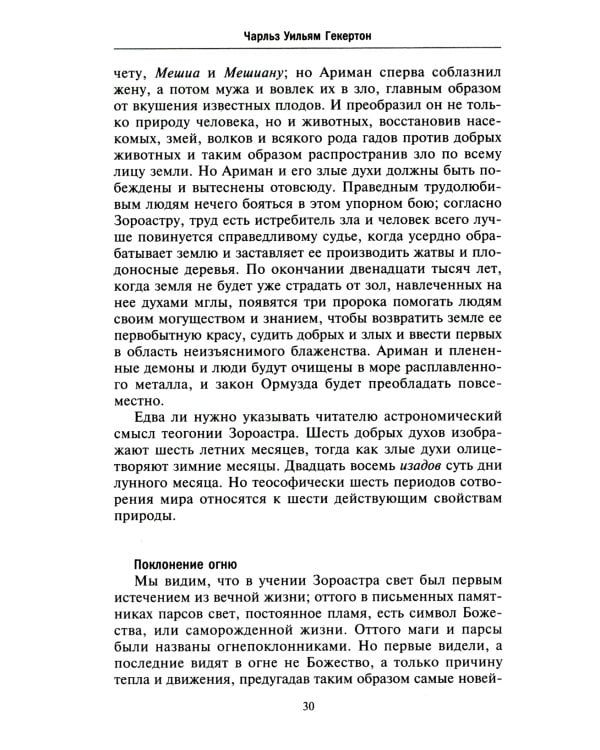 Чарльз Уильям Гекертон

чету, Мешиа и Мешиану; но Ариман сперва соблазнил жену, а потом мужа и вовлек их в зло, главным образом от вкушения известных плодов. И преобразил он не только природу человека, но и животных, восстановив насекомых, змей, волков и всякого рода гадов против добрых животных и таким образом распространив зло по всему лицу земли. Но Ариман и его злые духи должны быть побеждены и вытеснены отовсюду. Праведным трудолюбивым людям нечего бояться в этом упорном бою; согласно Зороастру, труд есть истребитель зла и человек всего лучше повинуется справедливому судье, когда усердно обрабатывает землю и заставляет ее производить жатвы и плодоносные деревья. По окончании двенадцати тысяч лет, когда земля не будет уже страдать от зол, навлеченных на нее духами мглы, появятся три пророка помогать людям своим могуществом и знанием, чтобы возвратить земле ее первобытную красу, судить добрых и злых и ввести первых в область неизъяснимого блаженства. Ариман и плененные демоны и люди будут очищены в море расплавленного металла, и закон Ормузда будет преобладать повсеместно.

Едва ли нужно указывать читателю астрономический смысл теогонии Зороастра. Шесть добрых духов изображают шесть летних месяцев, тогда как злые духи олицетворяют зимние месяцы. Двадцать восемь изадов суть дни лунного месяца. Но теософически шесть периодов сотворения мира относятся к шести действующим свойствам природы.

Поклонение огню

Мы видим, что в учении Зороастра свет был первым истечением из вечной жизни; оттого в письменных памятниках парсов свет, постоянное пламя, есть символ Божества, или саморожденной жизни. Оттого маги и парсы были названы огнепоклонниками. Но первые видели, а последние видят в огне не Божество, а только причину тепла и движения, предугадав таким образом самые новей-

30